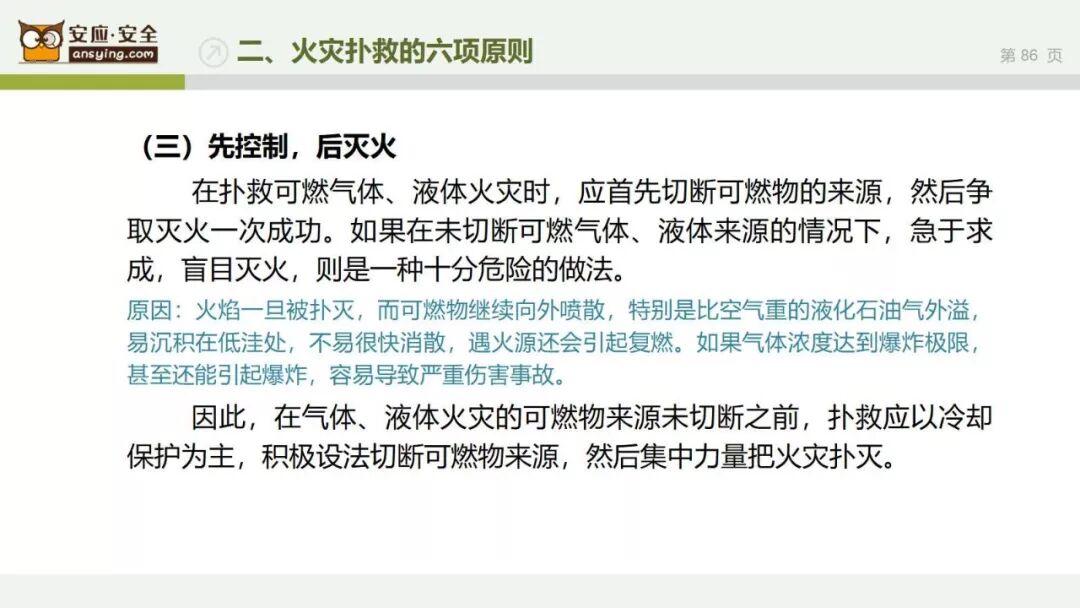 安应·安全
ansying.com

二、火灾扑救的六项原则

第86页

（三）先控制，后灭火

在扑救可燃气体、液体火灾时，应首先切断可燃物的来源，然后争取灭火一次成功。如果在未切断可燃气体、液体来源的情况下，急于求成，盲目灭火，则是一种十分危险的做法。

原因：火焰一旦被扑灭，而可燃物继续向外喷散，特别是比空气重的液化石油气外溢，易沉积在低洼处，不易很快消散，遇火源还会引起复燃。如果气体浓度达到爆炸极限，甚至还能引起爆炸，容易导致严重伤害事故。

因此，在气体、液体火灾的可燃物来源未切断之前，扑救应以冷却保护为主，积极设法切断可燃物来源，然后集中力量把火灾扑灭。